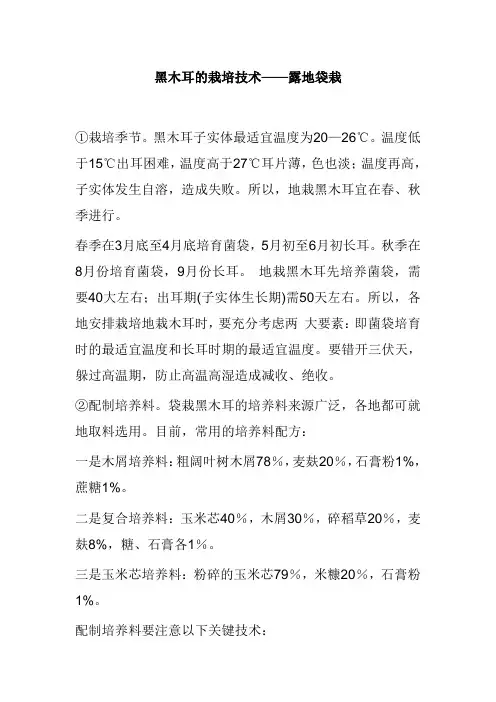 黑木耳的栽培技术——露地袋栽

①栽培季节。黑木耳子实体最适宜温度为20—26℃。温度低于15℃出耳困难，温度高于27℃耳片薄，色也淡；温度再高，子实体发生自溶，造成失败。所以，地栽黑木耳宜在春、秋季进行。

春季在3月底至4月底培育菌袋，5月初至6月初长耳。秋季在8月份培育菌袋，9月份长耳。 地栽黑木耳先培养菌袋，需要40大左右；出耳期(子实体生长期)需50天左右。所以，各地安排栽培地栽木耳时，要充分考虑两 大要素：即菌袋培育时的最适宜温度和长耳时期的最适宜温度。要错开三伏天，躲过高温期，防止高温高湿造成减收、绝收。

②配制培养料。袋栽黑木耳的培养料来源广泛，各地都可就地取料选用。目前，常用的培养料配方：

一是木屑培养料：粗阔叶树木屑78％，麦麸20％，石膏粉1%，蔗糖1%。

二是复合培养料：玉米芯40％，木屑30％，碎稻草20％，麦麸8%，糖、石膏各1％。

三是玉米芯培养料：粉碎的玉米芯79％，米糠20％，石膏粉1%。

配制培养料要注意以下关键技术：